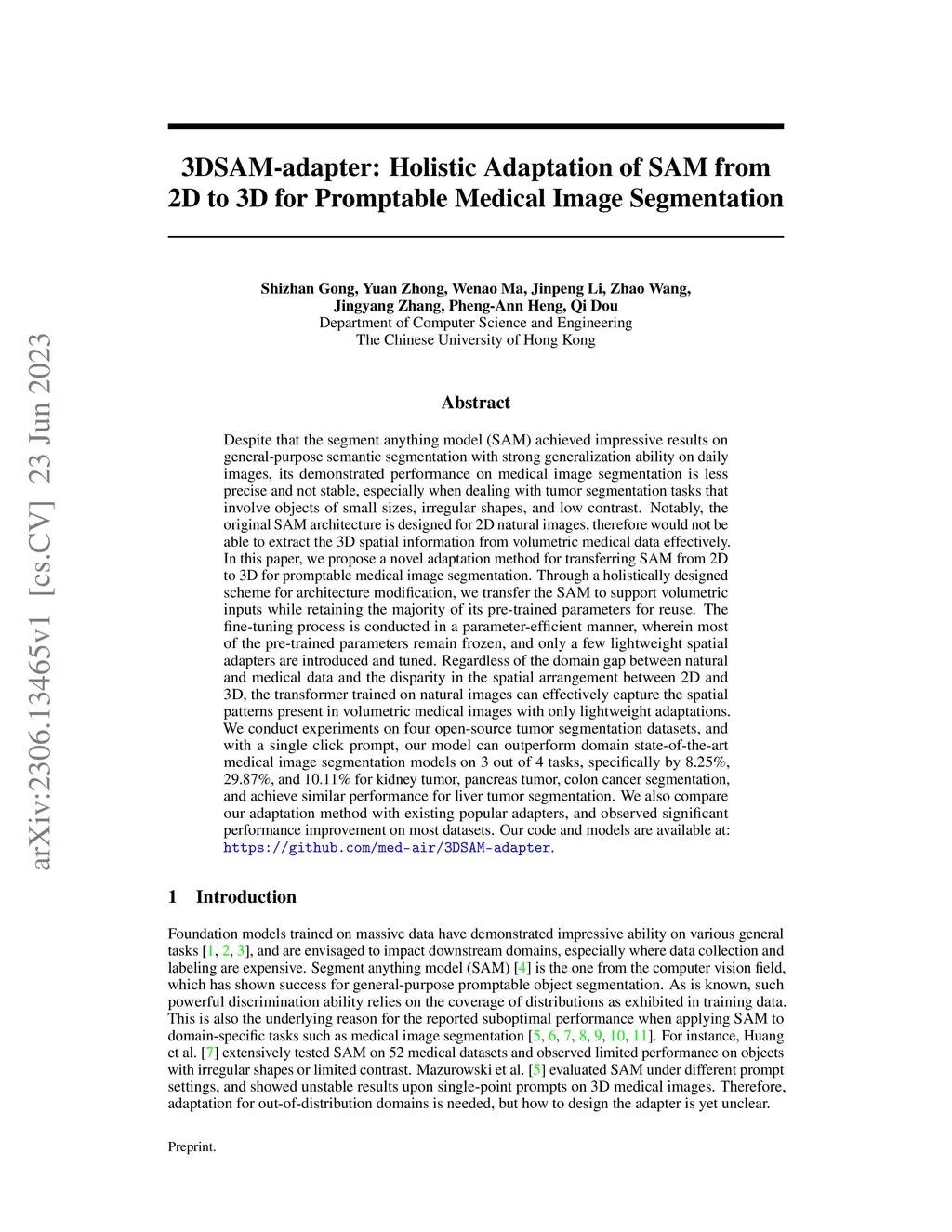 arXiv:2306.13465v1 [cs.CV] 23 Jun 2023

3DSAM-adapter: Holistic Adaptation of SAM from 2D to 3D for Promptable Medical Image Segmentation

Shizhan Gong, Yuan Zhong, Wenao Ma, Jinpeng Li, Zhao Wang, Jingyang Zhang, Pheng-Ann Heng, Qi Dou
Department of Computer Science and Engineering
The Chinese University of Hong Kong

Abstract

Despite that the segment anything model (SAM) achieved impressive results on general-purpose semantic segmentation with strong generalization ability on daily images, its demonstrated performance on medical image segmentation is less precise and not stable, especially when dealing with tumor segmentation tasks that involve objects of small sizes, irregular shapes, and low contrast. Notably, the original SAM architecture is designed for 2D natural images, therefore would not be able to extract the 3D spatial information from volumetric medical data effectively. In this paper, we propose a novel adaptation method for transferring SAM from 2D to 3D for promptable medical image segmentation. Through a holistically designed scheme for architecture modification, we transfer the SAM to support volumetric inputs while retaining the majority of its pre-trained parameters for reuse. The fine-tuning process is conducted in a parameter-efficient manner, wherein most of the pre-trained parameters remain frozen, and only a few lightweight spatial adapters are introduced and tuned. Regardless of the domain gap between natural and medical data and the disparity in the spatial arrangement between 2D and 3D, the transformer trained on natural images can effectively capture the spatial patterns present in volumetric medical images with only lightweight adaptations. We conduct experiments on four open-source tumor segmentation datasets, and with a single click prompt, our model can outperform domain state-of-the-art medical image segmentation models on 3 out of 4 tasks, specifically by 8.25%, 29.87%, and 10.11% for kidney tumor, pancreas tumor, colon cancer segmentation, and achieve similar performance for liver tumor segmentation. We also compare our adaptation method with existing popular adapters, and observed significant performance improvement on most datasets. Our code and models are available at: https://github.com/med-air/3DSAM-adapter.

1 Introduction

Foundation models trained on massive data have demonstrated impressive ability on various general tasks [1, 2, 3], and are envisaged to impact downstream domains, especially where data collection and labeling are expensive. Segment anything model (SAM) [4] is the one from the computer vision field, which has shown success for general-purpose promptable object segmentation. As is known, such powerful discrimination ability relies on the coverage of distributions as exhibited in training data. This is also the underlying reason for the reported suboptimal performance when applying SAM to domain-specific tasks such as medical image segmentation [5, 6, 7, 8, 9, 10, 11]. For instance, Huang et al. [7] extensively tested SAM on 52 medical datasets and observed limited performance on objects with irregular shapes or limited contrast. Mazurowski et al. [5] evaluated SAM under different prompt settings, and showed unstable results upon single-point prompts on 3D medical images. Therefore, adaptation for out-of-distribution domains is needed, but how to design the adapter is yet unclear.

Preprint.